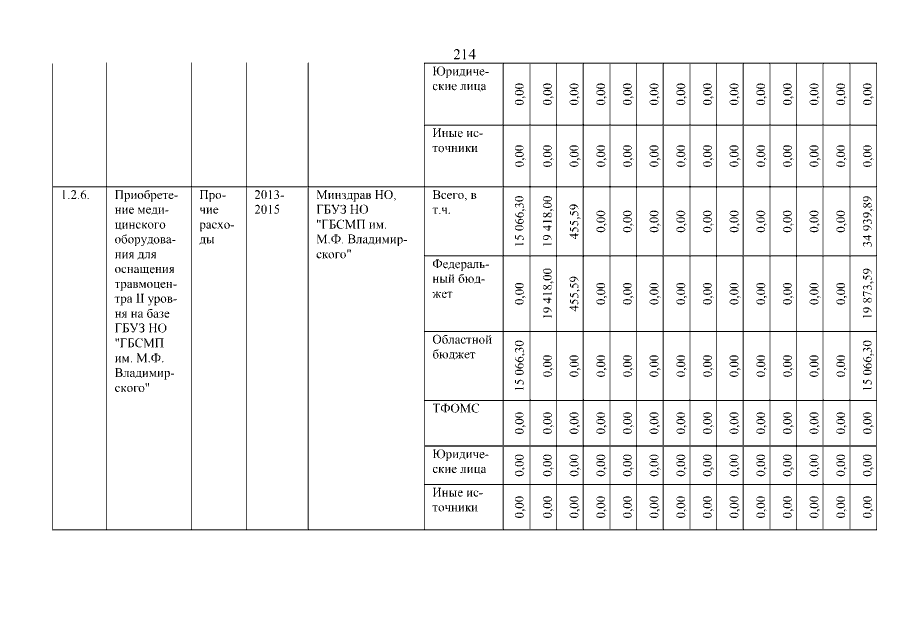 214

|  |  |  |  |  | Юридические лица | 0,00 | 0,00 | 0,00 | 0,00 | 0,00 | 0,00 | 0,00 | 0,00 | 0,00 | 0,00 | 0,00 | 0,00 | 0,00 | 0,00 |
|---|---|---|---|---|---|---|---|---|---|---|---|---|---|---|---|---|---|---|---|
|  |  |  |  |  | Иные источники | 0,00 | 0,00 | 0,00 | 0,00 | 0,00 | 0,00 | 0,00 | 0,00 | 0,00 | 0,00 | 0,00 | 0,00 | 0,00 | 0,00 |
| 1.2.6. | Приобретение медицинского оборудования для оснащения травмоцентра II уровня на базе ГБУЗ НО "ГБСМП им. М.Ф. Владимирского" | Прочие расходы | 2013-2015 | Минздрав НО, ГБУЗ НО "ГБСМП им. М.Ф. Владимирского" | Всего, в т.ч. | 15 066,30 | 19 418,00 | 455,59 | 0,00 | 0,00 | 0,00 | 0,00 | 0,00 | 0,00 | 0,00 | 0,00 | 0,00 | 0,00 | 34 939,89 |
|  |  |  |  |  | Федеральный бюджет | 0,00 | 19 418,00 | 455,59 | 0,00 | 0,00 | 0,00 | 0,00 | 0,00 | 0,00 | 0,00 | 0,00 | 0,00 | 0,00 | 19 873,59 |
|  |  |  |  |  | Областной бюджет | 15 066,30 | 0,00 | 0,00 | 0,00 | 0,00 | 0,00 | 0,00 | 0,00 | 0,00 | 0,00 | 0,00 | 0,00 | 0,00 | 15 066,30 |
|  |  |  |  |  | ТФОМС | 0,00 | 0,00 | 0,00 | 0,00 | 0,00 | 0,00 | 0,00 | 0,00 | 0,00 | 0,00 | 0,00 | 0,00 | 0,00 | 0,00 |
|  |  |  |  |  | Юридические лица | 0,00 | 0,00 | 0,00 | 0,00 | 0,00 | 0,00 | 0,00 | 0,00 | 0,00 | 0,00 | 0,00 | 0,00 | 0,00 | 0,00 |
|  |  |  |  |  | Иные источники | 0,00 | 0,00 | 0,00 | 0,00 | 0,00 | 0,00 | 0,00 | 0,00 | 0,00 | 0,00 | 0,00 | 0,00 | 0,00 | 0,00 |